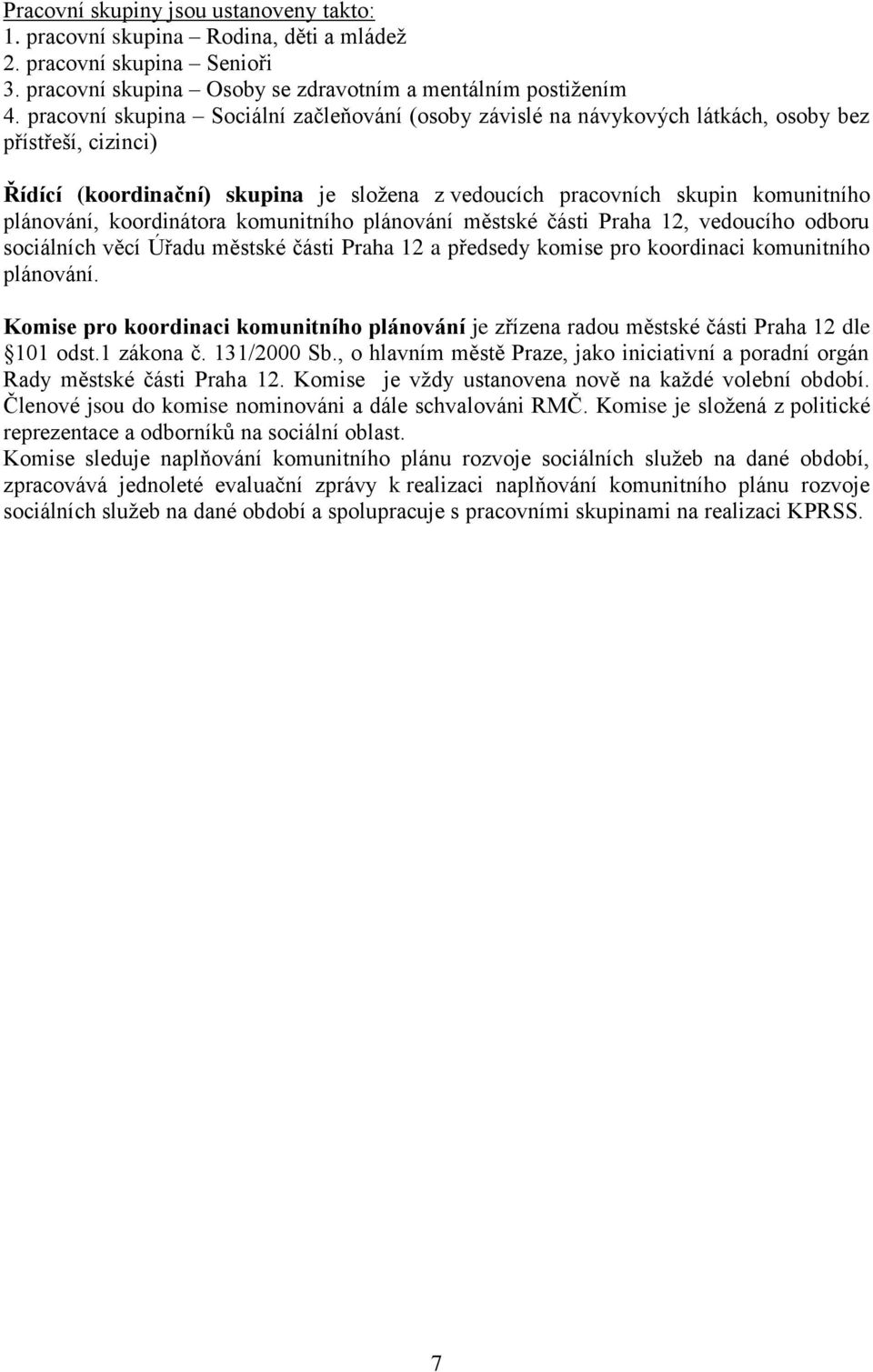 Pracovní skupiny jsou ustanoveny takto:
1. pracovní skupina – Rodina, děti a mládež
2. pracovní skupina – Senioři
3. pracovní skupina – Osoby se zdravotním a mentálním postižením
4. pracovní skupina – Sociální začleňování (osoby závislé na návykových látkách, osoby bez přístřeší, cizinci)

Řídící (koordinační) skupina je složena z vedoucích pracovních skupin komunitního plánování, koordinátora komunitního plánování městské části Praha 12, vedoucího odboru sociálních věcí Úřadu městské části Praha 12 a předsedy komise pro koordinaci komunitního plánování.

Komise pro koordinaci komunitního plánování je zřízena radou městské části Praha 12 dle §101 odst.1 zákona č. 131/2000 Sb., o hlavním městě Praze, jako iniciativní a poradní orgán Rady městské části Praha 12. Komise je vždy ustanovena nově na každé volební období. Členové jsou do komise nominováni a dále schvalováni RMČ. Komise je složená z politické reprezentace a odborníků na sociální oblast.
Komise sleduje naplňování komunitního plánu rozvoje sociálních služeb na dané období, zpracovává jednoleté evaluační zprávy k realizaci naplňování komunitního plánu rozvoje sociálních služeb na dané období a spolupracuje s pracovními skupinami na realizaci KPRSS.

7